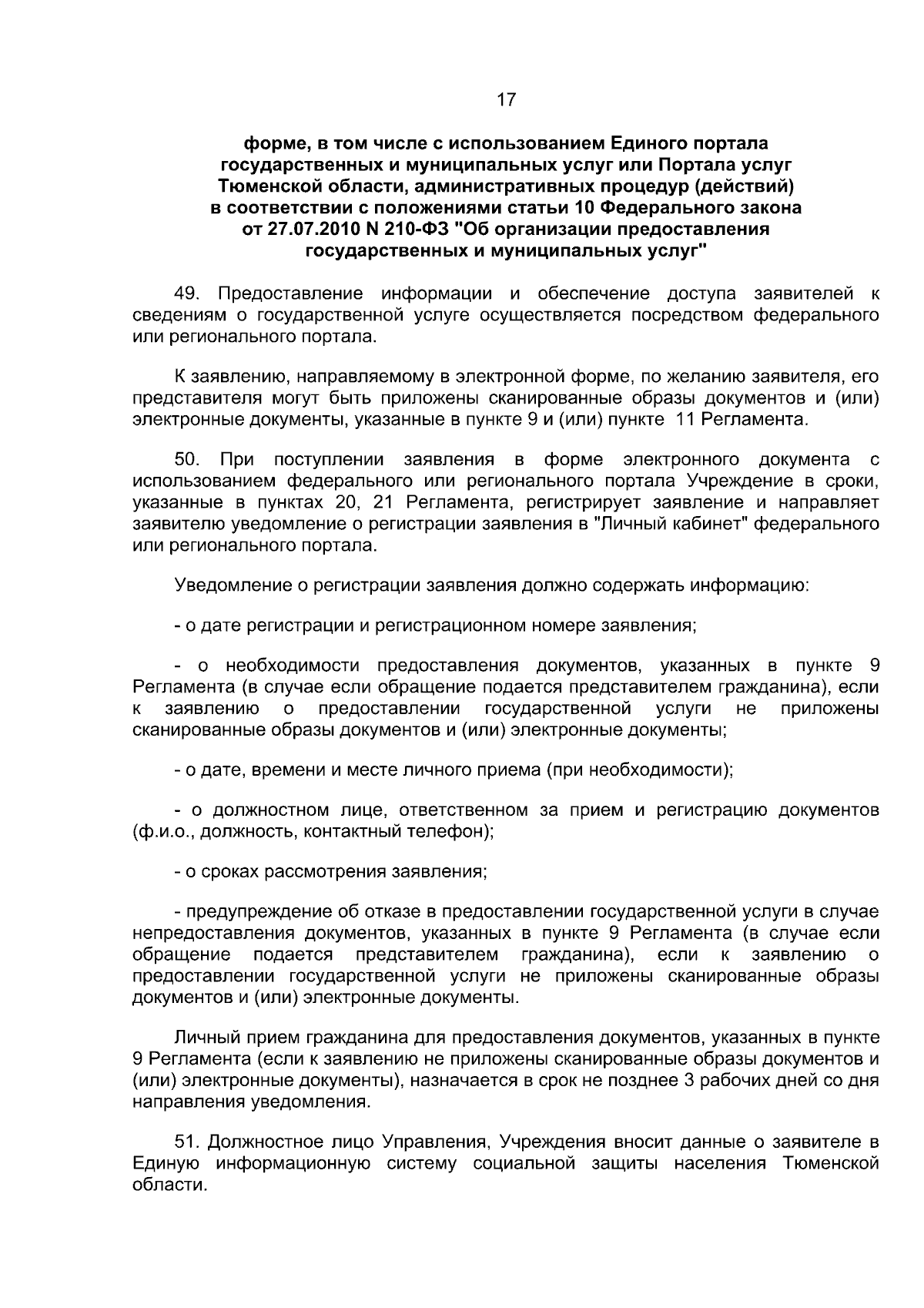 17

форме, в том числе с использованием Единого портала
государственных и муниципальных услуг или Портала услуг
Тюменской области, административных процедур (действий)
в соответствии с положениями статьи 10 Федерального закона
от 27.07.2010 N 210-ФЗ "Об организации предоставления
государственных и муниципальных услуг"

49. Предоставление информации и обеспечение доступа заявителей к сведениям о государственной услуге осуществляется посредством федерального или регионального портала.

К заявлению, направляемому в электронной форме, по желанию заявителя, его представителя могут быть приложены сканированные образы документов и (или) электронные документы, указанные в пункте 9 и (или) пункте 11 Регламента.

50. При поступлении заявления в форме электронного документа с использованием федерального или регионального портала Учреждение в сроки, указанные в пунктах 20, 21 Регламента, регистрирует заявление и направляет заявителю уведомление о регистрации заявления в "Личный кабинет" федерального или регионального портала.

Уведомление о регистрации заявления должно содержать информацию:

- о дате регистрации и регистрационном номере заявления;

- о необходимости предоставления документов, указанных в пункте 9 Регламента (в случае если обращение подается представителем гражданина), если к заявлению о предоставлении государственной услуги не приложены сканированные образы документов и (или) электронные документы;

- о дате, времени и месте личного приема (при необходимости);

- о должностном лице, ответственном за прием и регистрацию документов (ф.и.о., должность, контактный телефон);

- о сроках рассмотрения заявления;

- предупреждение об отказе в предоставлении государственной услуги в случае непредоставления документов, указанных в пункте 9 Регламента (в случае если обращение подается представителем гражданина), если к заявлению о предоставлении государственной услуги не приложены сканированные образы документов и (или) электронные документы.

Личный прием гражданина для предоставления документов, указанных в пункте 9 Регламента (если к заявлению не приложены сканированные образы документов и (или) электронные документы), назначается в срок не позднее 3 рабочих дней со дня направления уведомления.

51. Должностное лицо Управления, Учреждения вносит данные о заявителе в Единую информационную систему социальной защиты населения Тюменской области.